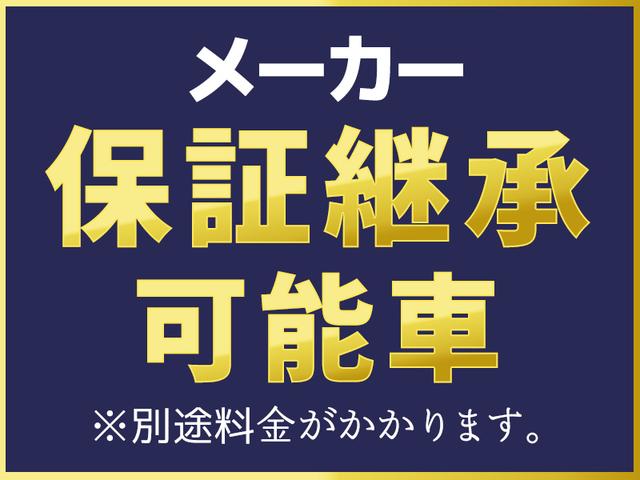 メーカー
保証継承
可能車
※別途料金がかかります。